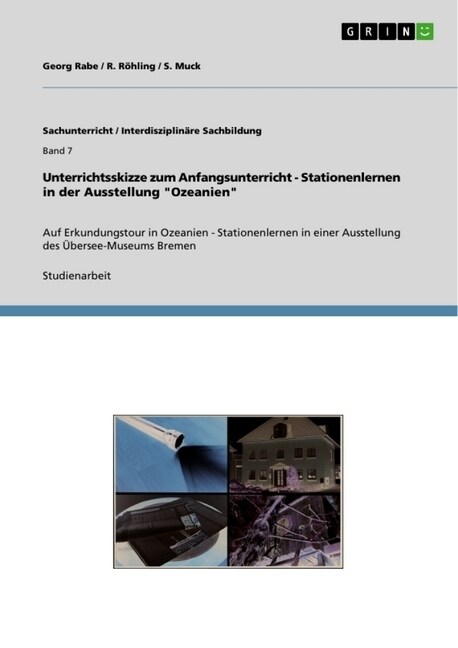 GRIN

Georg Rabe / R. Röhling / S. Muck

Sachunterricht / Interdisziplinäre Sachbildung

Band 7

Unterrichtsskizze zum Anfangsunterricht - Stationenlernen in der Ausstellung "Ozeanien"

Auf Erkundungstour in Ozeanien - Stationenlernen in einer Ausstellung des Übersee-Museums Bremen

Studienarbeit